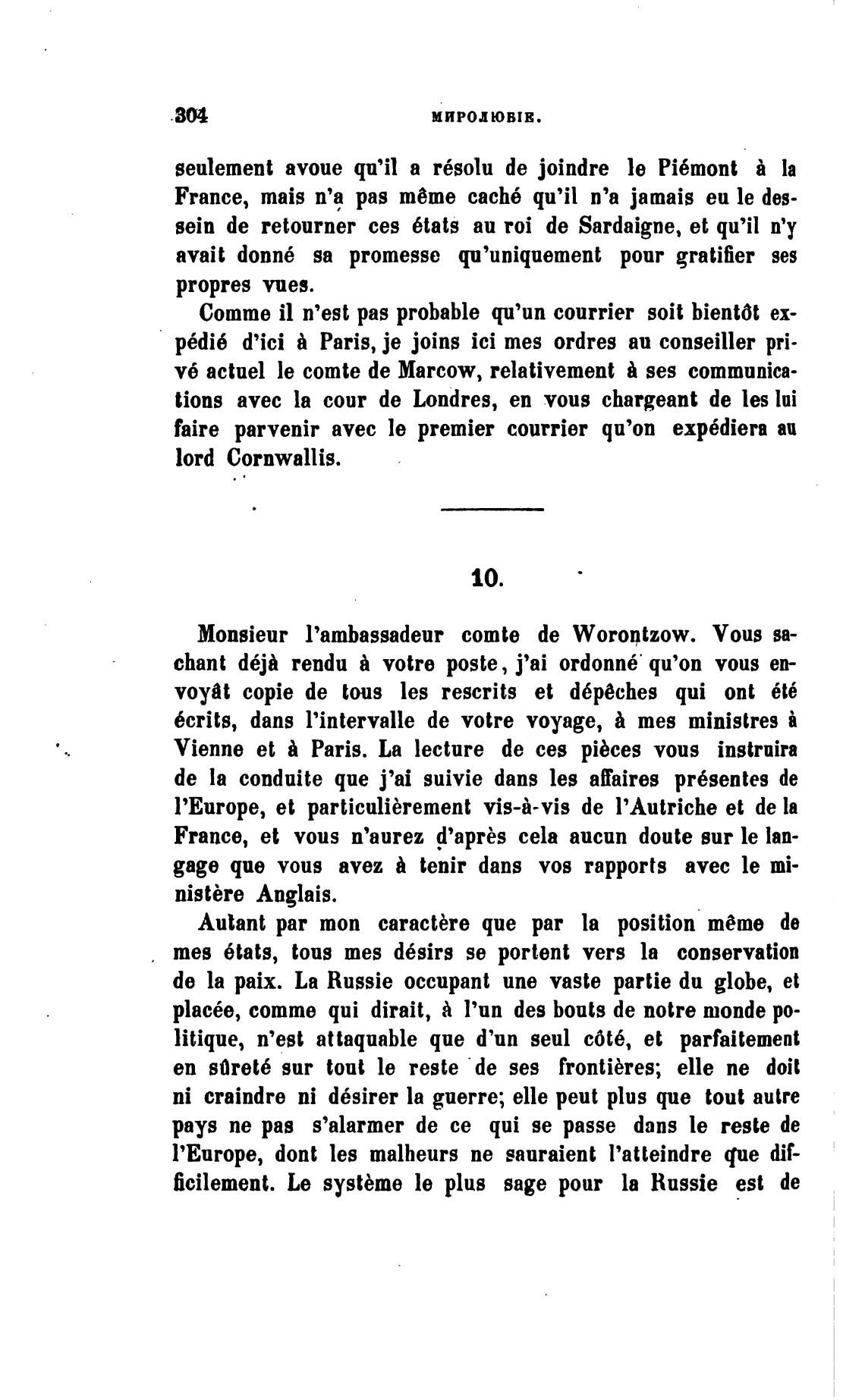 304 МИРОЛЮБІЕ.

seulement avoue qu'il a résolu de joindre le Piémont à la France, mais n'a pas même caché qu'il n'a jamais eu le dessein de retourner ces états au roi de Sardaigne, et qu'il n'y avait donné sa promesse qu'uniquement pour gratifier ses propres vues.

Comme il n'est pas probable qu'un courrier soit bientôt expédié d'ici à Paris, je joins ici mes ordres au conseiller privé actuel le comte de Marcow, relativement à ses communications avec la cour de Londres, en vous chargeant de les lui faire parvenir avec le premier courrier qu'on expédiera au lord Cornwallis.

10.

Monsieur l'ambassadeur comte de Worontzow. Vous sachant déjà rendu à votre poste, j'ai ordonné qu'on vous envoyât copie de tous les rescrits et dépêches qui ont été écrits, dans l'intervalle de votre voyage, à mes ministres à Vienne et à Paris. La lecture de ces pièces vous instruira de la conduite que j'ai suivie dans les affaires présentes de l'Europe, et particulièrement vis-à-vis de l'Autriche et de la France, et vous n'aurez d'après cela aucun doute sur le langage que vous avez à tenir dans vos rapports avec le ministère Anglais.

Autant par mon caractère que par la position même de mes états, tous mes désirs se portent vers la conservation de la paix. La Russie occupant une vaste partie du globe, et placée, comme qui dirait, à l'un des bouts de notre monde politique, n'est attaquable que d'un seul côté, et parfaitement en sûreté sur tout le reste de ses frontières; elle ne doit ni craindre ni désirer la guerre; elle peut plus que tout autre pays ne pas s'alarmer de ce qui se passe dans le reste de l'Europe, dont les malheurs ne sauraient l'atteindre que difficilement. Le système le plus sage pour la Russie est de